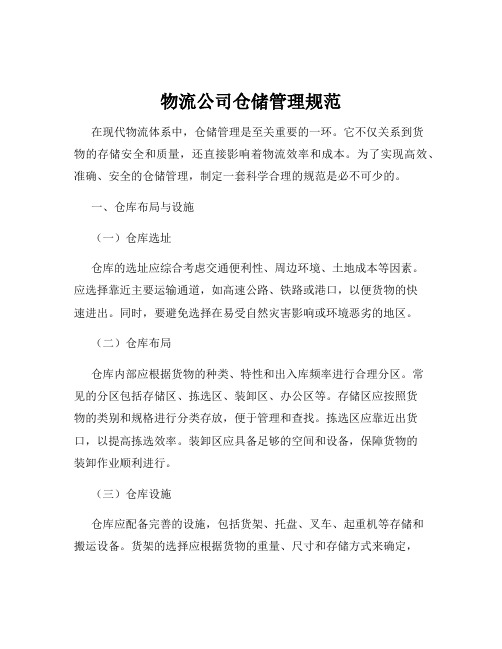 物流公司仓储管理规范

在现代物流体系中，仓储管理是至关重要的一环。它不仅关系到货物的存储安全和质量，还直接影响着物流效率和成本。为了实现高效、准确、安全的仓储管理，制定一套科学合理的规范是必不可少的。

一、仓库布局与设施

（一）仓库选址

仓库的选址应综合考虑交通便利性、周边环境、土地成本等因素。应选择靠近主要运输通道，如高速公路、铁路或港口，以便货物的快速进出。同时，要避免选择在易受自然灾害影响或环境恶劣的地区。

（二）仓库布局

仓库内部应根据货物的种类、特性和出入库频率进行合理分区。常见的分区包括存储区、拣选区、装卸区、办公区等。存储区应按照货物的类别和规格进行分类存放，便于管理和查找。拣选区应靠近出货口，以提高拣选效率。装卸区应具备足够的空间和设备，保障货物的装卸作业顺利进行。

（三）仓库设施

仓库应配备完善的设施，包括货架、托盘、叉车、起重机等存储和搬运设备。货架的选择应根据货物的重量、尺寸和存储方式来确定，